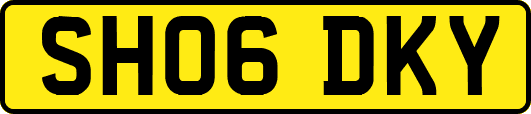 SH06 DKY